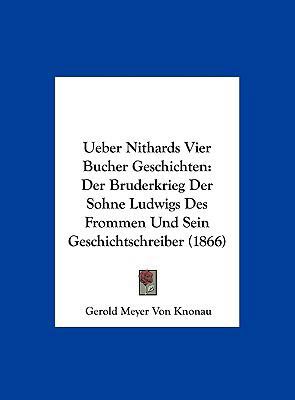 Ueber Nithards Vier Bucher Geschichten: Der Bruderkrieg Der Sohne Ludwigs Des Frommen Und Sein Geschichtschreiber (1866)

Gerold Meyer Von Knonau